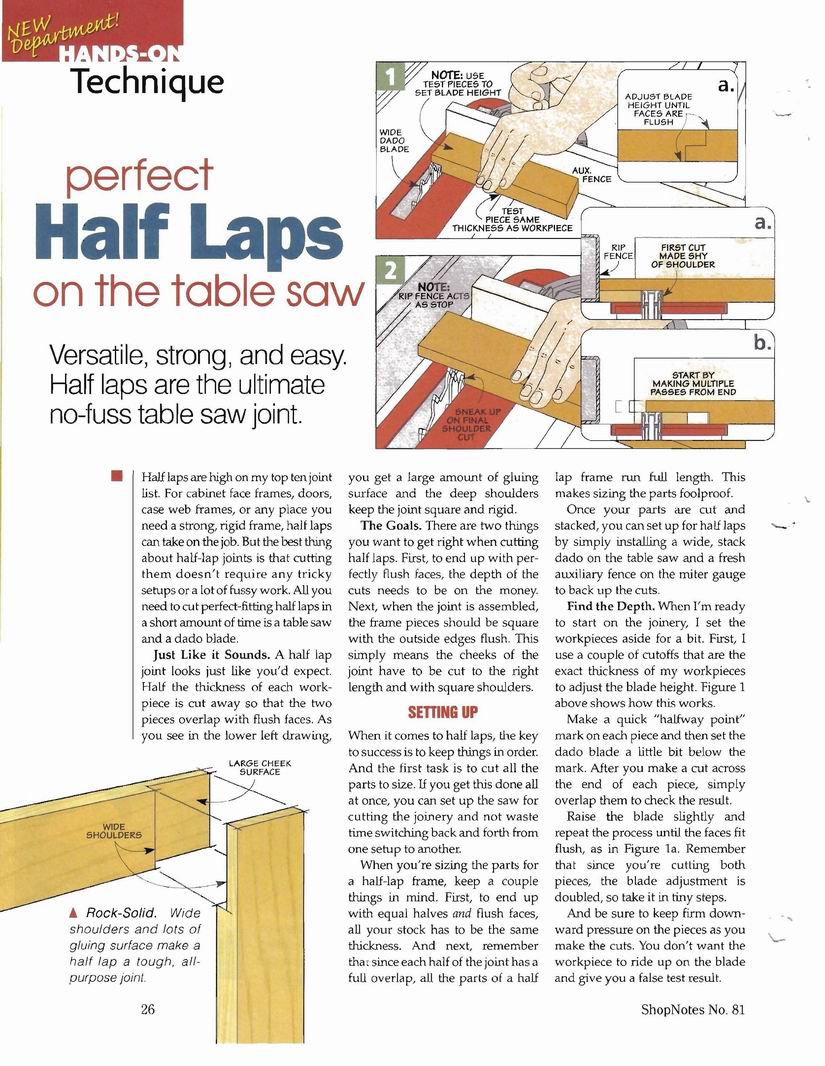 NEW Department!
HANDS-ON
Technique

perfect
Half Laps
on the table saw

Versatile, strong, and easy. Half laps are the ultimate no-fuss table saw joint.

1
NOTE: USE TEST PIECES TO SET BLADE HEIGHT
WIDE DADO BLADE
AUX. FENCE
TEST PIECE SAME THICKNESS AS WORKPIECE

a.
ADJUST BLADE HEIGHT UNTIL FACES ARE FLUSH

2
NOTE: RIP FENCE ACTS AS STOP
SNEAK UP ON FINAL SHOULDER CUT

a.
RIP FENCE
FIRST CUT MADE SHY OF SHOULDER

b.
START BY MAKING MULTIPLE PASSES FROM END

Half laps are high on my top ten joint list. For cabinet face frames, doors, case web frames, or any place you need a strong, rigid frame, half laps can take on the job. But the best thing about half-lap joints is that cutting them doesn't require any tricky setups or a lot of fussy work. All you need to cut perfect-fitting half laps in a short amount of time is a table saw and a dado blade.

Just Like it Sounds. A half lap joint looks just like you'd expect. Half the thickness of each workpiece is cut away so that the two pieces overlap with flush faces. As you see in the lower left drawing, you get a large amount of gluing surface and the deep shoulders keep the joint square and rigid.

The Goals. There are two things you want to get right when cutting half laps. First, to end up with perfectly flush faces, the depth of the cuts needs to be on the money. Next, when the joint is assembled, the frame pieces should be square with the outside edges flush. This simply means the cheeks of the joint have to be cut to the right length and with square shoulders.

SETTING UP

When it comes to half laps, the key to success is to keep things in order. And the first task is to cut all the parts to size. If you get this done all at once, you can set up the saw for cutting the joinery and not waste time switching back and forth from one setup to another.

When you're sizing the parts for a half-lap frame, keep a couple things in mind. First, to end up with equal halves and flush faces, all your stock has to be the same thickness. And next, remember that since each half of the joint has a full overlap, all the parts of a half lap frame run full length. This makes sizing the parts foolproof.

Once your parts are cut and stacked, you can set up for half laps by simply installing a wide, stack dado on the table saw and a fresh auxiliary fence on the miter gauge to back up the cuts.

Find the Depth. When I'm ready to start on the joinery, I set the workpieces aside for a bit. First, I use a couple of cutoffs that are the exact thickness of my workpieces to adjust the blade height. Figure 1 above shows how this works.

Make a quick "halfway point" mark on each piece and then set the dado blade a little bit below the mark. After you make a cut across the end of each piece, simply overlap them to check the result.

Raise the blade slightly and repeat the process until the faces fit flush, as in Figure 1a. Remember that since you're cutting both pieces, the blade adjustment is doubled, so take it in tiny steps.

And be sure to keep firm downward pressure on the pieces as you make the cuts. You don't want the workpiece to ride up on the blade and give you a false test result.

LARGE CHEEK SURFACE
WIDE SHOULDERS

▲ Rock-Solid. Wide shoulders and lots of gluing surface make a half lap a tough, all-purpose joint.

26

ShopNotes No. 81